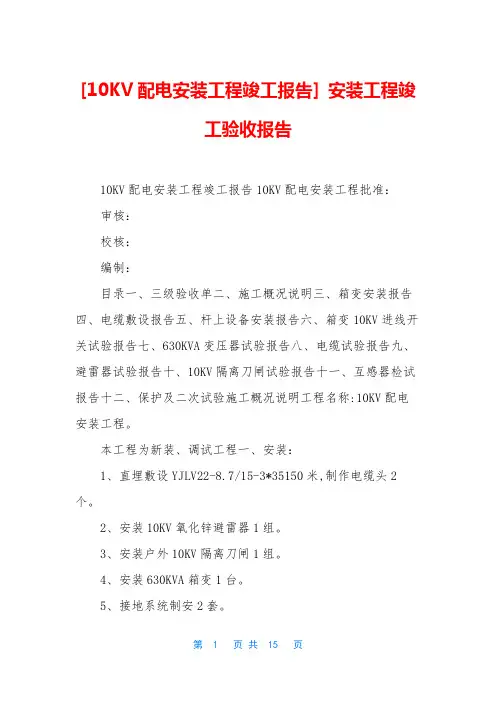 [10KV 配电安装工程竣工报告] 安装工程竣工验收报告

10KV 配电安装工程竣工报告 10KV 配电安装工程批准：

审核：

校核：

编制：

目录一、三级验收单二、施工概况说明三、箱变安装报告四、电缆敷设报告五、杆上设备安装报告六、箱变 10KV 进线开关试验报告七、630KVA 变压器试验报告八、电缆试验报告九、避雷器试验报告十、10KV 隔离刀闸试验报告十一、互感器检试报告十二、保护及二次试验施工概况说明工程名称:10KV 配电安装工程。

本工程为新装、调试工程一、安装：

1、直埋敷设 YJLV22-8.7/15-3*35150 米,制作电缆头 2 个。

2、安装 10KV 氧化锌避雷器 1 组。

3、安装户外 10KV 隔离刀闸 1 组。

4、安装 630KVA 箱变 1 台。

5、接地系统制安 2 套。

第 1 页 共 15 页